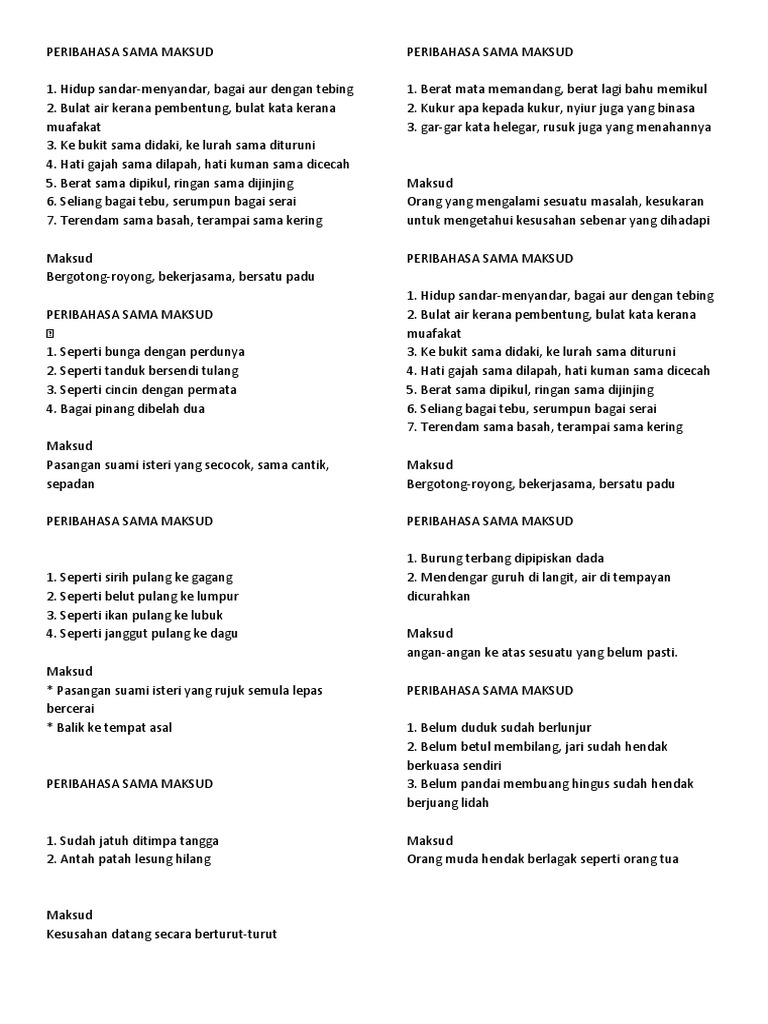 PERIBAHASA SAMA MAKSUD

1. Hidup sandar-menyandar, bagai aur dengan tebing
2. Bulat air kerana pembentung, bulat kata kerana muafakat
3. Ke bukit sama didaki, ke lurah sama dituruni
4. Hati gajah sama dilapah, hati kuman sama dicecah
5. Berat sama dipikul, ringan sama dijinjing
6. Seliang bagai tebu, serumpun bagai serai
7. Terendam sama basah, terampai sama kering

Maksud
Bergotong-royong, bekerjasama, bersatu padu

PERIBAHASA SAMA MAKSUD

1. Seperti bunga dengan perdunya
2. Seperti tanduk bersendi tulang
3. Seperti cincin dengan permata
4. Bagai pinang dibelah dua

Maksud
Pasangan suami isteri yang secocok, sama cantik, sepadan

PERIBAHASA SAMA MAKSUD

1. Seperti sirih pulang ke gagang
2. Seperti belut pulang ke lumpur
3. Seperti ikan pulang ke lubuk
4. Seperti janggut pulang ke dagu

Maksud
* Pasangan suami isteri yang rujuk semula lepas bercerai
* Balik ke tempat asal

PERIBAHASA SAMA MAKSUD

1. Sudah jatuh ditimpa tangga
2. Antah patah lesung hilang

Maksud
Kesusahan datang secara berturut-turut

PERIBAHASA SAMA MAKSUD

1. Berat mata memandang, berat lagi bahu memikul
2. Kukur apa kepada kukur, nyiur juga yang binasa
3. gar-gar kata helegar, rusuk juga yang menahannya

Maksud
Orang yang mengalami sesuatu masalah, kesukaran untuk mengetahui kesusahan sebenar yang dihadapi

PERIBAHASA SAMA MAKSUD

1. Hidup sandar-menyandar, bagai aur dengan tebing
2. Bulat air kerana pembentung, bulat kata kerana muafakat
3. Ke bukit sama didaki, ke lurah sama dituruni
4. Hati gajah sama dilapah, hati kuman sama dicecah
5. Berat sama dipikul, ringan sama dijinjing
6. Seliang bagai tebu, serumpun bagai serai
7. Terendam sama basah, terampai sama kering

Maksud
Bergotong-royong, bekerjasama, bersatu padu

PERIBAHASA SAMA MAKSUD

1. Burung terbang dipipiskan dada
2. Mendengar guruh di langit, air di tempayan dicurahkan

Maksud
angan-angan ke atas sesuatu yang belum pasti.

PERIBAHASA SAMA MAKSUD

1. Belum duduk sudah berlunjur
2. Belum betul membilang, jari sudah hendak berkuasa sendiri
3. Belum pandai membuang hingus sudah hendak berjuang lidah

Maksud
Orang muda hendak berlagak seperti orang tua